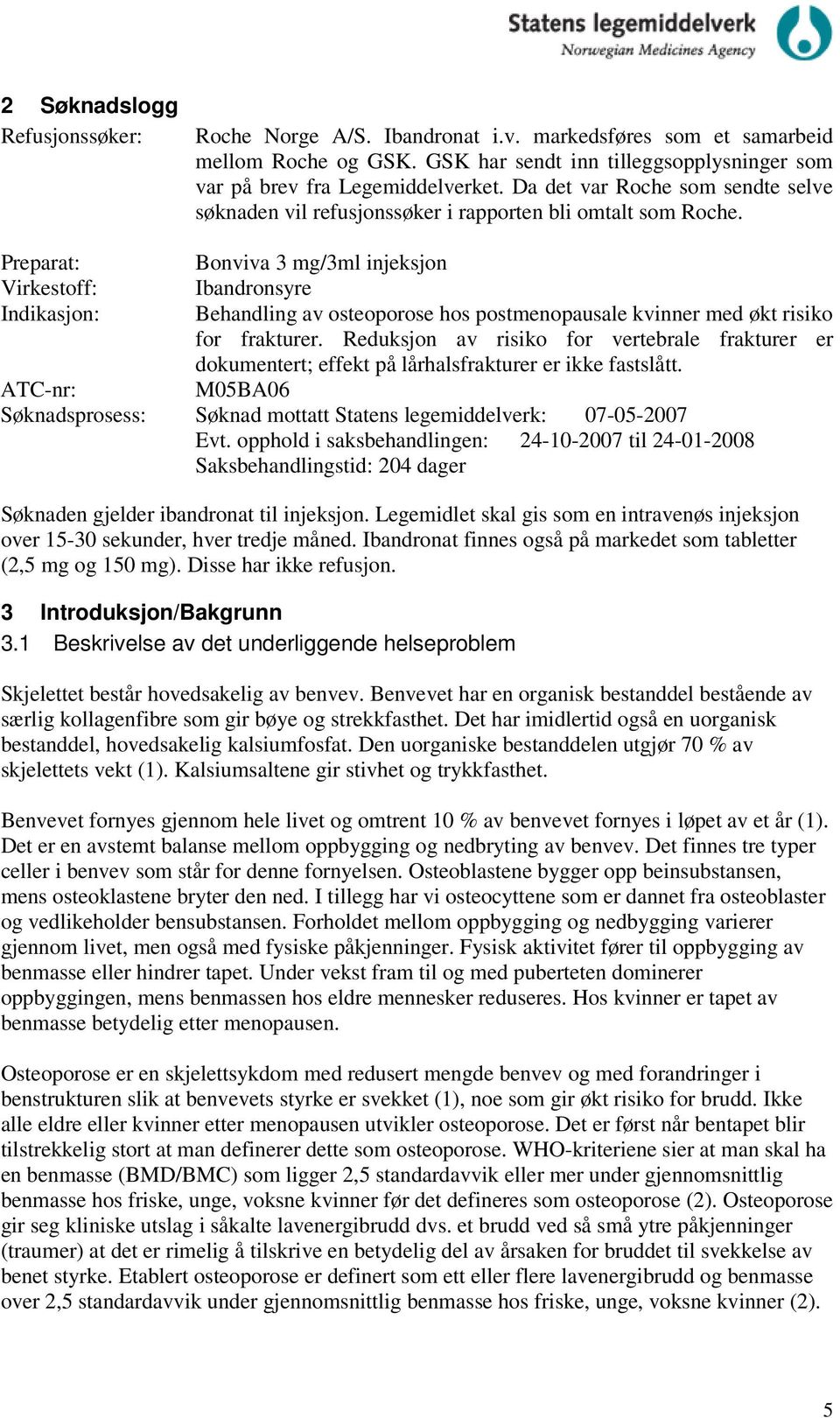 Statens legemiddelverk
Norwegian Medicines Agency

2 Søknadslogg

Refusjonssøker: Roche Norge A/S. Ibandronat i.v. markedsføres som et samarbeid mellom Roche og GSK. GSK har sendt inn tilleggsopplysninger som var på brev fra Legemiddelverket. Da det var Roche som sendte selve søknaden vil refusjonssøker i rapporten bli omtalt som Roche.

Preparat: Bonviva 3 mg/3ml injeksjon
Virkestoff: Ibandronsyre
Indikasjon: Behandling av osteoporose hos postmenopausale kvinner med økt risiko for frakturer. Reduksjon av risiko for vertebrale frakturer er dokumentert; effekt på lårhalsfrakturer er ikke fastslått.
ATC-nr: M05BA06
Søknadsprosess: Søknad mottatt Statens legemiddelverk: 07-05-2007
Evt. opphold i saksbehandlingen: 24-10-2007 til 24-01-2008
Saksbehandlingstid: 204 dager

Søknaden gjelder ibandronat til injeksjon. Legemidlet skal gis som en intravenøs injeksjon over 15-30 sekunder, hver tredje måned. Ibandronat finnes også på markedet som tabletter (2,5 mg og 150 mg). Disse har ikke refusjon.

3 Introduksjon/Bakgrunn

3.1 Beskrivelse av det underliggende helseproblem

Skjelettet består hovedsakelig av benvev. Benvevet har en organisk bestanddel bestående av særlig kollagenfibre som gir bøye og strekkfasthet. Det har imidlertid også en uorganisk bestanddel, hovedsakelig kalsiumfosfat. Den uorganiske bestanddelen utgjør 70 % av skjelettets vekt (1). Kalsiumsaltene gir stivhet og trykkfasthet.

Benvevet fornyes gjennom hele livet og omtrent 10 % av benvevet fornyes i løpet av et år (1). Det er en avstemt balanse mellom oppbygging og nedbryting av benvev. Det finnes tre typer celler i benvev som står for denne fornyelsen. Osteoblastene bygger opp beinsubstansen, mens osteoklastene bryter den ned. I tillegg har vi osteocyttene som er dannet fra osteoblaster og vedlikeholder bensubstansen. Forholdet mellom oppbygging og nedbygging varierer gjennom livet, men også med fysiske påkjenninger. Fysisk aktivitet fører til oppbygging av benmasse eller hindrer tapet. Under vekst fram til og med puberteten dominerer oppbyggingen, mens benmassen hos eldre mennesker reduseres. Hos kvinner er tapet av benmasse betydelig etter menopausen.

Osteoporose er en skjelettsykdom med redusert mengde benvev og med forandringer i benstrukturen slik at benvevets styrke er svekket (1), noe som gir økt risiko for brudd. Ikke alle eldre eller kvinner etter menopausen utvikler osteoporose. Det er først når bentapet blir tilstrekkelig stort at man definerer dette som osteoporose. WHO-kriteriene sier at man skal ha en benmasse (BMD/BMC) som ligger 2,5 standardavvik eller mer under gjennomsnittlig benmasse hos friske, unge, voksne kvinner før det defineres som osteoporose (2). Osteoporose gir seg kliniske utslag i såkalte lavenergibrudd dvs. et brudd ved så små ytre påkjenninger (traumer) at det er rimelig å tilskrive en betydelig del av årsaken for bruddet til svekkelse av benet styrke. Etablert osteoporose er definert som ett eller flere lavenergibrudd og benmasse over 2,5 standardavvik under gjennomsnittlig benmasse hos friske, unge, voksne kvinner (2).

5